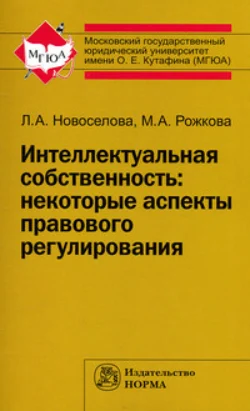 МГЮА

Московский государственный юридический университет имени О. Е. Кутафина (МГЮА)

Л.А. Новоселова, М.А. Рожкова

Интеллектуальная собственность: некоторые аспекты правового регулирования

Издательство
НОРМА